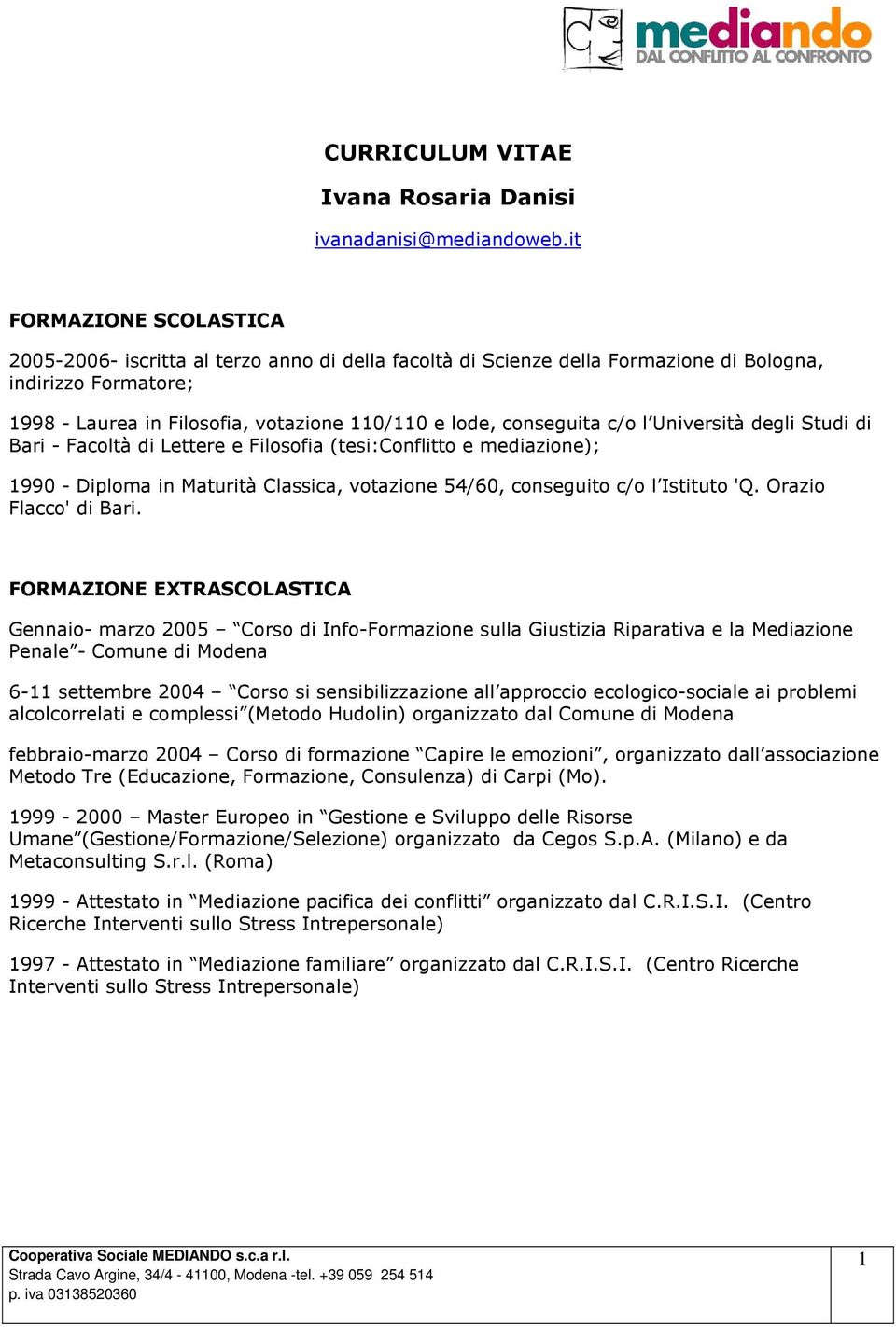 mediando
DAL CONFLITTO AL CONFRONTO

CURRICULUM VITAE

Ivana Rosaria Danisi

ivanadanisi@mediandoweb.it

FORMAZIONE SCOLASTICA

2005-2006- iscritta al terzo anno di della facoltà di Scienze della Formazione di Bologna, indirizzo Formatore;

1998 - Laurea in Filosofia, votazione 110/110 e lode, conseguita c/o l'Università degli Studi di Bari - Facoltà di Lettere e Filosofia (tesi:Conflitto e mediazione);

1990 - Diploma in Maturità Classica, votazione 54/60, conseguito c/o l'Istituto 'Q. Orazio Flacco' di Bari.

FORMAZIONE EXTRASCOLASTICA

Gennaio- marzo 2005 – "Corso di Info-Formazione sulla Giustizia Riparativa e la Mediazione Penale"- Comune di Modena

6-11 settembre 2004 – "Corso si sensibilizzazione all'approccio ecologico-sociale ai problemi alcolcorrelati e complessi"(Metodo Hudolin) organizzato dal Comune di Modena

febbraio-marzo 2004 – Corso di formazione "Capire le emozioni", organizzato dall'associazione Metodo Tre (Educazione, Formazione, Consulenza) di Carpi (Mo).

1999 - 2000 – Master Europeo in "Gestione e Sviluppo delle Risorse Umane"(Gestione/Formazione/Selezione) organizzato da Cegos S.p.A. (Milano) e da Metaconsulting S.r.l. (Roma)

1999 - Attestato in "Mediazione pacifica dei conflitti" organizzato dal C.R.I.S.I. (Centro Ricerche Interventi sullo Stress Intrepersonale)

1997 - Attestato in "Mediazione familiare" organizzato dal C.R.I.S.I. (Centro Ricerche Interventi sullo Stress Intrepersonale)

Cooperativa Sociale MEDIANDO s.c.a r.l.
Strada Cavo Argine, 34/4 - 41100, Modena -tel. +39 059 254 514
p. iva 03138520360

1